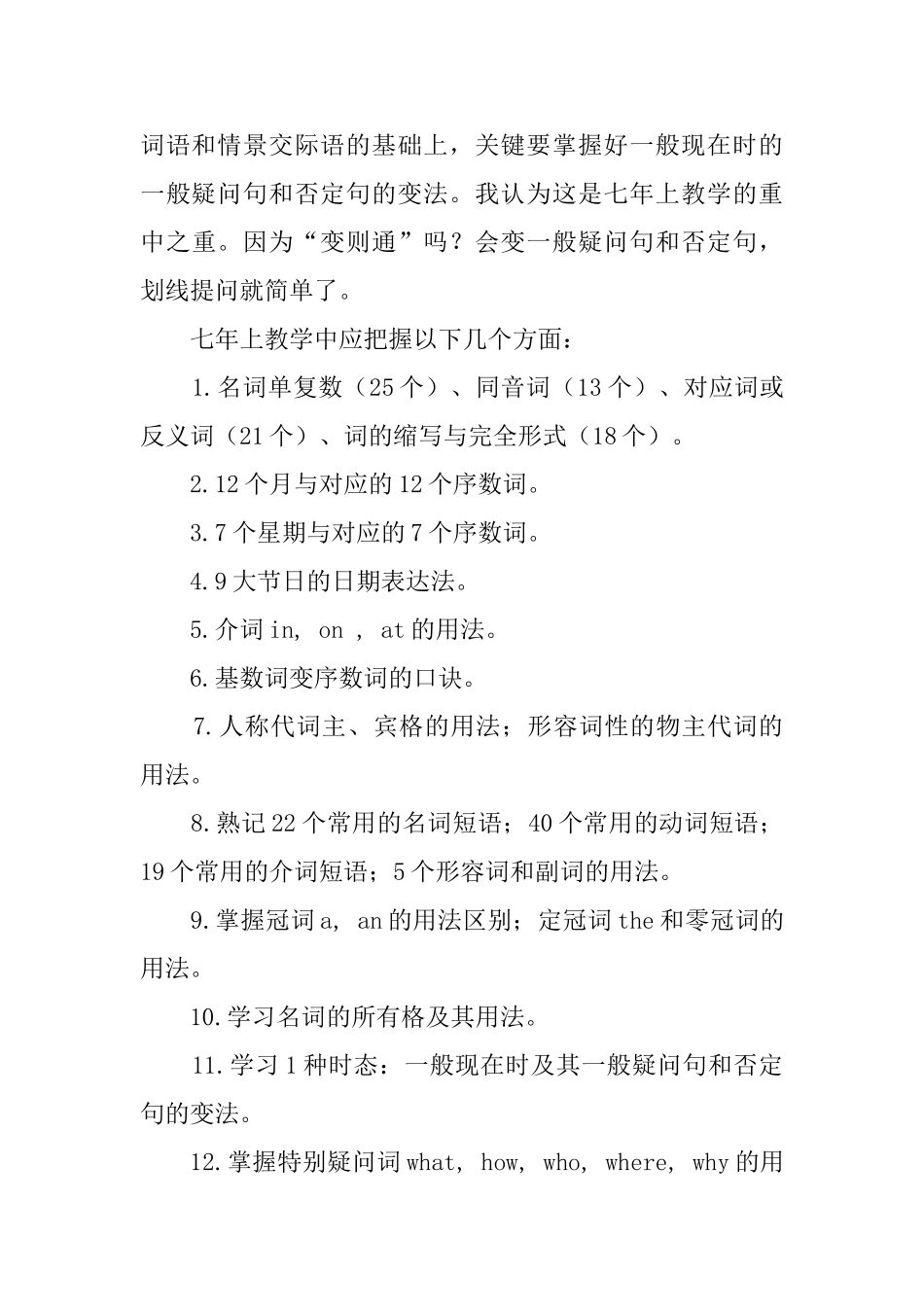 词语和情景交际语的基础上，关键要掌握好一般现在时的一般疑问句和否定句的变法。我认为这是七年上教学的重中之重。因为“变则通”吗？会变一般疑问句和否定句，划线提问就简单了。

七年上教学中应把握以下几个方面：

1.名词单复数（25个）、同音词（13个）、对应词或反义词（21个）、词的缩写与完全形式（18个）。

2.12个月与对应的12个序数词。

3.7个星期与对应的7个序数词。

4.9大节日的日期表达法。

5.介词in, on , at的用法。

6.基数词变序数词的口诀。

7.人称代词主、宾格的用法；形容词性的物主代词的用法。

8.熟记22个常用的名词短语；40个常用的动词短语；19个常用的介词短语；5个形容词和副词的用法。

9.掌握冠词a, an的用法区别；定冠词the和零冠词的用法。

10.学习名词的所有格及其用法。

11.学习1种时态：一般现在时及其一般疑问句和否定句的变法。

12.掌握特别疑问词what, how, who, where, why的用